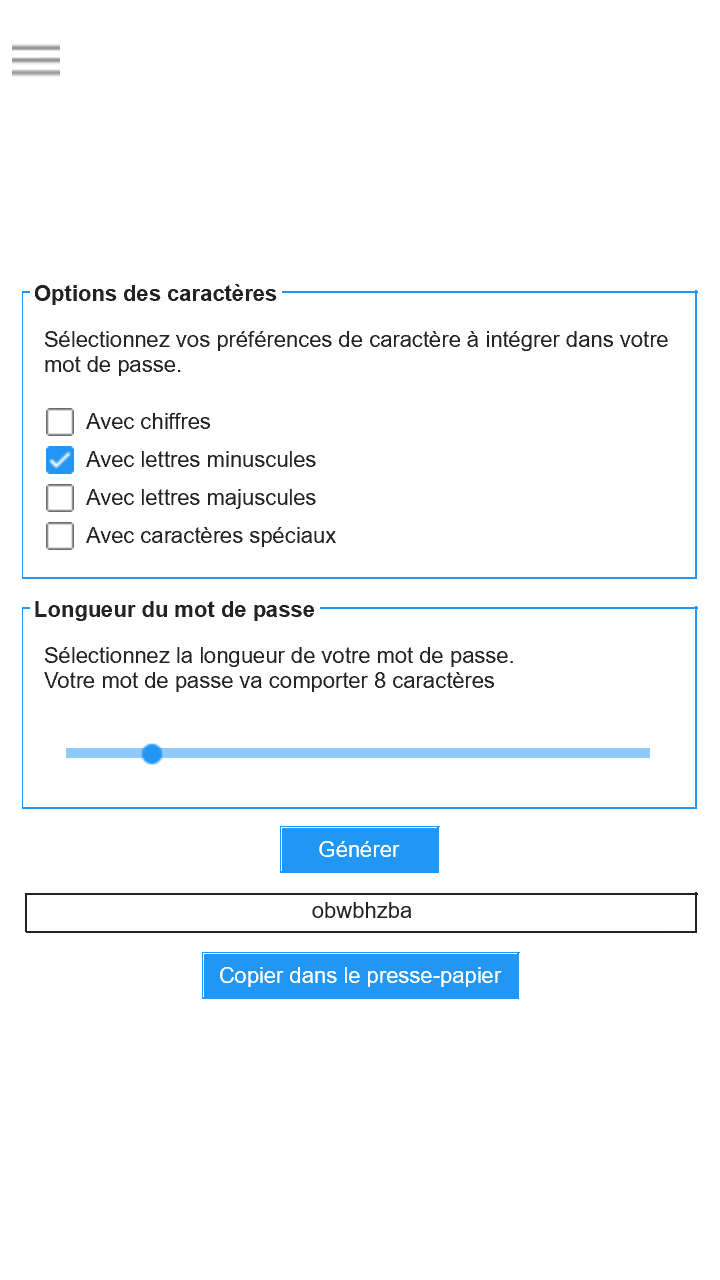 Options des caractères

Sélectionnez vos préférences de caractère à intégrer dans votre mot de passe.

Avec chiffres
Avec lettres minuscules
Avec lettres majuscules
Avec caractères spéciaux

Longueur du mot de passe

Sélectionnez la longueur de votre mot de passe.
Votre mot de passe va comporter 8 caractères

Générer

obwbhzba

Copier dans le presse-papier